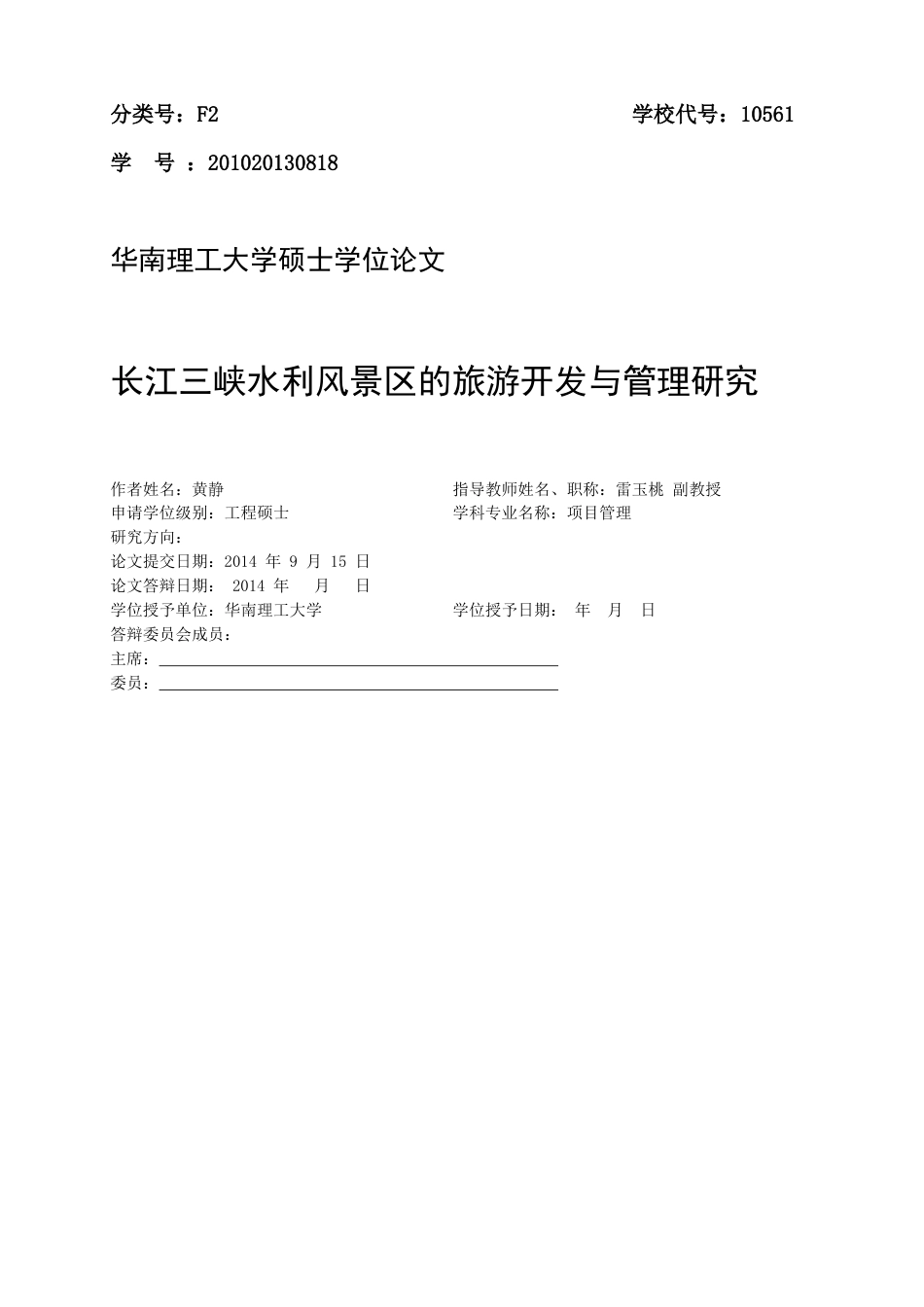 分类号：F2　　　　　　　　　　　　　　　　学校代号：10561

学　号 ：201020130818

华南理工大学硕士学位论文

长江三峡水利风景区的旅游开发与管理研究

作者姓名：黄静　　　　　　　　　　　　指导教师姓名、职称：雷玉桃 副教授
申请学位级别：工程硕士　　　　　　　　学科专业名称：项目管理
研究方向：
论文提交日期：2014 年 9 月 15 日
论文答辩日期： 2014 年　 月　 日
学位授予单位：华南理工大学　　　　　　学位授予日期：　年　月　日
答辩委员会成员：
主席：
委员：